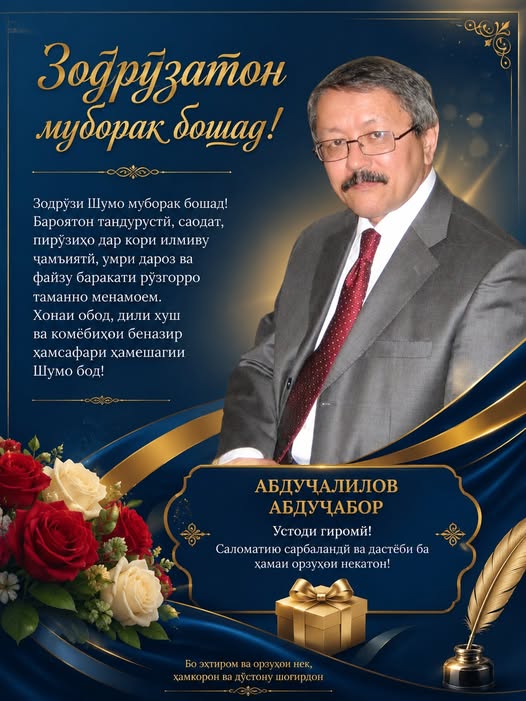 Зодрӯзатон муборак бошад!

Зодрӯзи Шумо муборак бошад! Бароятон тандурустӣ, саодат, пирӯзиҳо дар кори илмиву ҷамъиятӣ, умри дароз ва файзу баракати рӯзгорро таманно менамоем. Хонаи обод, дили хуш ва комёбиҳои беназир ҳамсафари ҳамешагии Шумо бод!

АБДУҶАЛИЛОВ АБДУҶАБОР

Устоди гиромӣ!
Саломатию сарбаландӣ ва дастёби ба ҳамаи орзуҳои некатон!

Бо эҳтиром ва орзуҳои нек, ҳамкорон ва дӯстону шогирдон